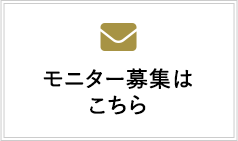 モニター募集は
こちら